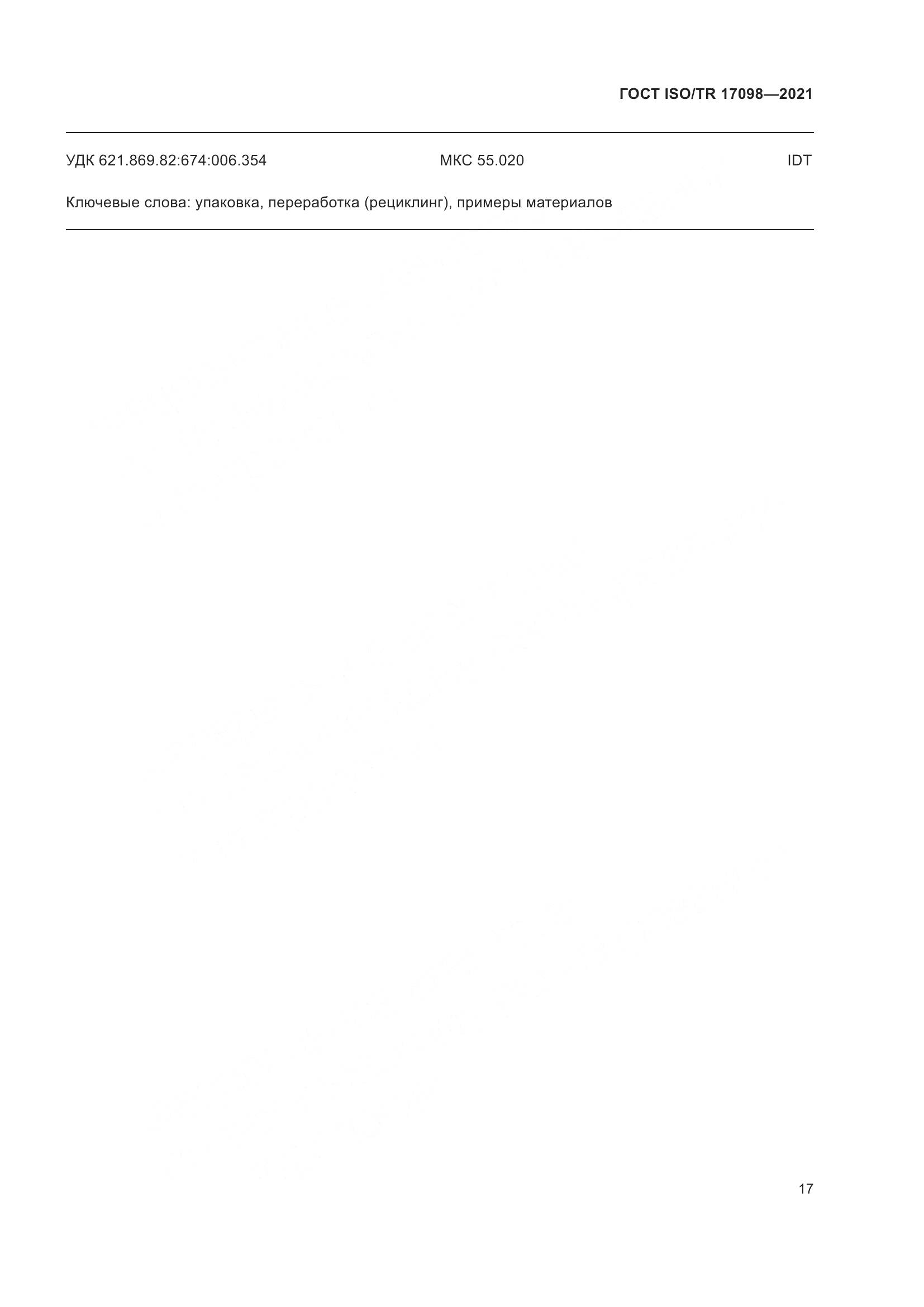 ГОСТ ISO/TR 17098—2021

УДК 621.869.82:674:006.354 МКС 55.020 IDT

Ключевые слова: упаковка, переработка (рециклинг), примеры материалов

17